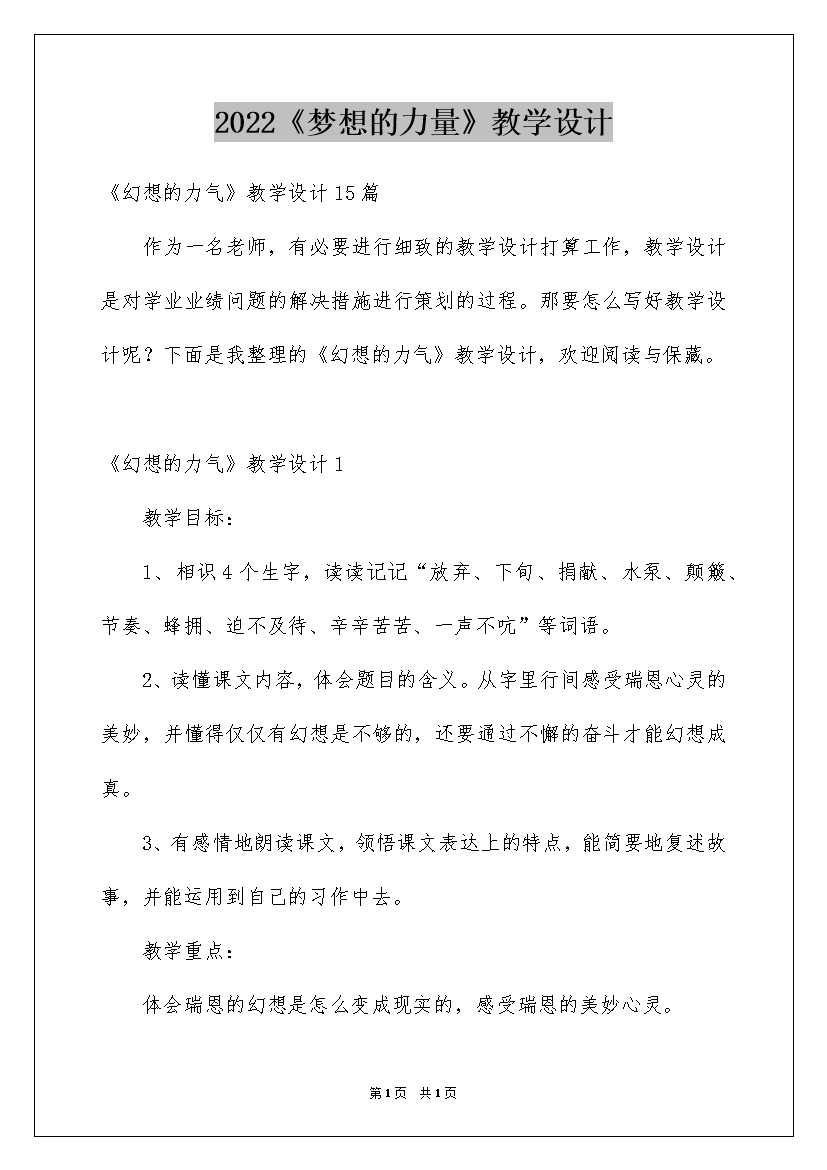 2022《梦想的力量》教学设计

《幻想的力气》教学设计15篇

作为一名老师，有必要进行细致的教学设计打算工作，教学设计是对学业业绩问题的解决措施进行策划的过程。那要怎么写好教学设计呢？下面是我整理的《幻想的力气》教学设计，欢迎阅读与保藏。

《幻想的力气》教学设计1

教学目标：

1、相识4个生字，读读记记“放弃、下旬、捐献、水泵、颠簸、节奏、蜂拥、迫不及待、辛辛苦苦、一声不吭”等词语。

2、读懂课文内容，体会题目的含义。从字里行间感受瑞恩心灵的美妙，并懂得仅仅有幻想是不够的，还要通过不懈的奋斗才能幻想成真。

3、有感情地朗读课文，领悟课文表达上的特点，能简要地复述故事，并能运用到自己的习作中去。

教学重点：

体会瑞恩的幻想是怎么变成现实的，感受瑞恩的美妙心灵。

第1页 共1页